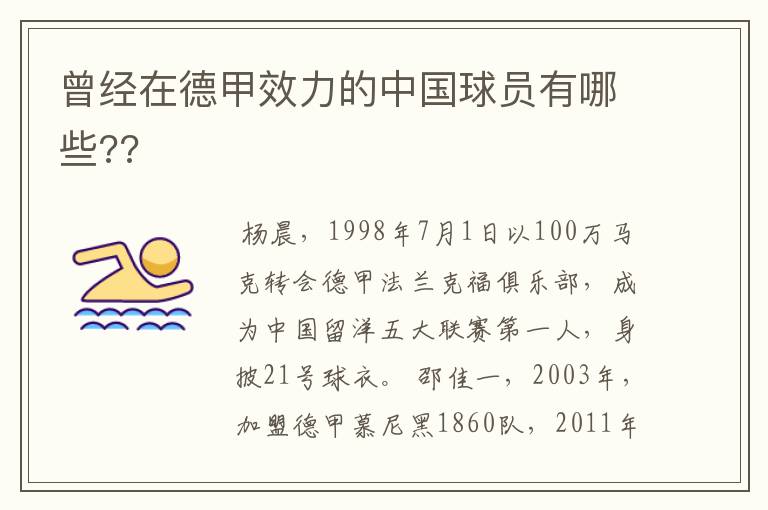 曾经在德甲效力的中国球员有哪些??

杨晨，1998年7月1日以100万马克转会德甲法兰克福俱乐部，成为中国留洋五大联赛第一人，身披21号球衣。邵佳一，2003年，加盟德甲慕尼黑1860队，2011年